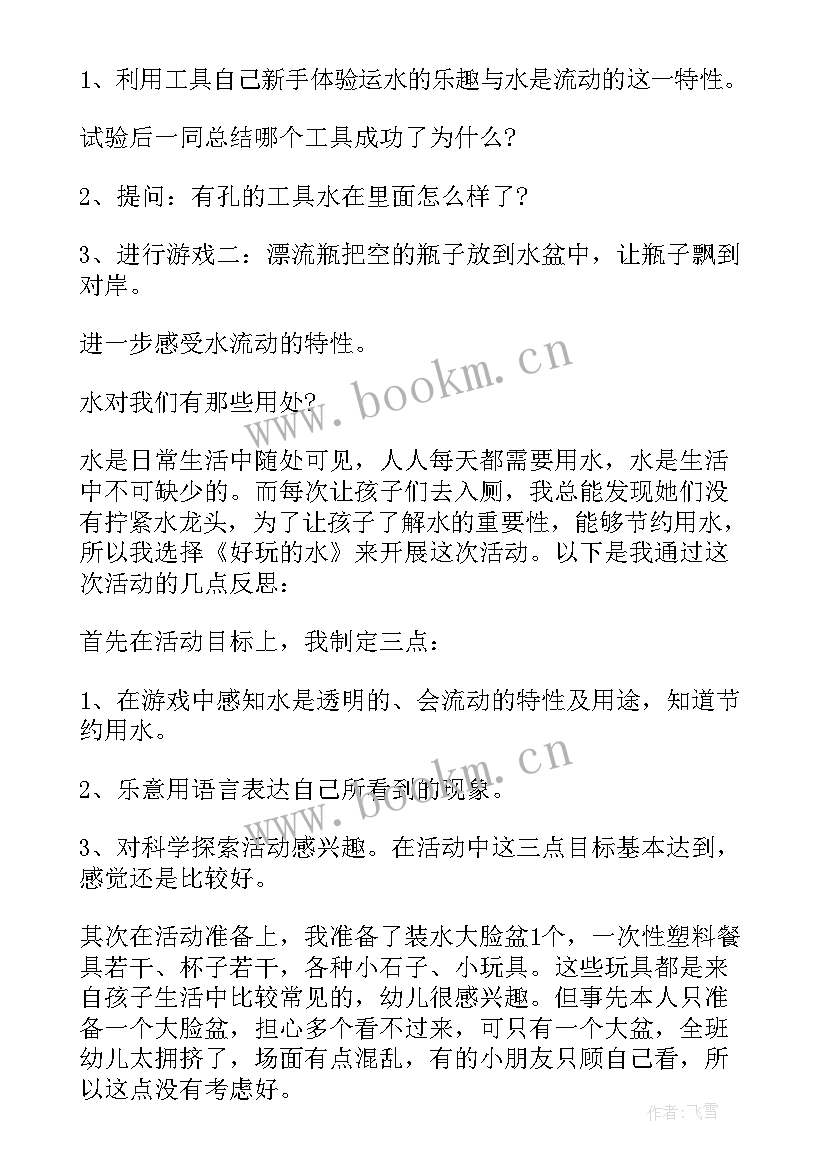 1、利用工具自己新手体验运水的乐趣与水是流动的这一特性。

试验后一同总结哪个工具成功了为什么?

2、提问：有孔的工具水在里面怎么样了?

3、进行游戏二：漂流瓶把空的瓶子放到水盆中，让瓶子飘到对岸。

进一步感受水流动的特性。

水对我们有那些用处?

水是日常生活中随处可见，人人每天都需要用水，水是生活中不可缺少的。而每次让孩子们去入厕，我总能发现她们没有拧紧水龙头，为了让孩子了解水的重要性，能够节约用水，所以我选择《好玩的水》来开展这次活动。以下是我通过这次活动的几点反思：

首先在活动目标上，我制定三点：

1、在游戏中感知水是透明的、会流动的特性及用途，知道节约用水。

2、乐意用语言表达自己所看到的现象。

3、对科学探索活动感兴趣。在活动中这三点目标基本达到，感觉还是比较好。

其次在活动准备上，我准备了装水大脸盆1个，一次性塑料餐具若干、杯子若干，各种小石子、小玩具。这些玩具都是来自孩子生活中比较常见的，幼儿很感兴趣。但事先本人只准备一个大脸盆，担心多个看不过来，可只有一个大盆，全班幼儿太拥挤了，场面有点混乱，有的小朋友只顾自己看，所以这点没有考虑好。

www.bookm.cn

www.bookm.cn

作者：飞雪